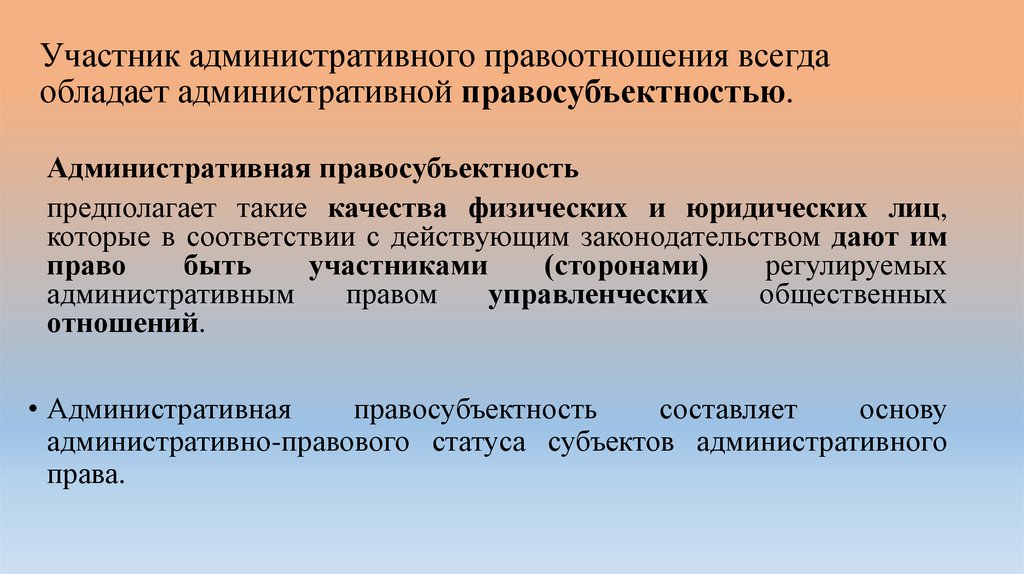 Участник административного правоотношения всегда обладает административной правосубъектностью.

Административная правосубъектность

предполагает такие качества физических и юридических лиц, которые в соответствии с действующим законодательством дают им право быть участниками (сторонами) регулируемых административным правом управленческих общественных отношений.

• Административная правосубъектность составляет основу административно-правового статуса субъектов административного права.